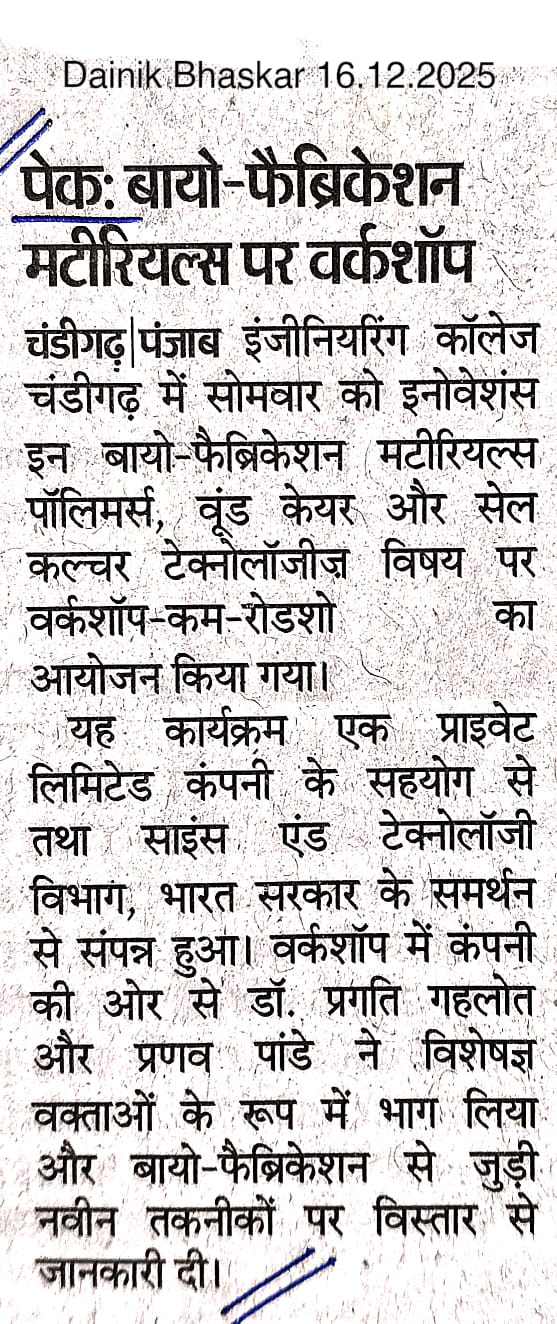 Dainik Bhaskar 16.12.2025

पेक: बायो-फैब्रिकेशन मटीरियल्स पर वर्कशॉप

चंडीगढ़|पंजाब इंजीनियरिंग कॉलेज चंडीगढ़ में सोमवार को इनोवेशंस इन बायो-फैब्रिकेशन मटीरियल्स पॉलिमर्स, वूंड केयर और सेल कल्चर टेक्नोलॉजीज़ विषय पर वर्कशॉप-कम-रोडशो का आयोजन किया गया।

यह कार्यक्रम एक प्राइवेट लिमिटेड कंपनी के सहयोग से तथा साइंस एंड टेक्नोलॉजी विभाग, भारत सरकार के समर्थन से संपन्न हुआ। वर्कशॉप में कंपनी की ओर से डॉ. प्रगति गहलोत और प्रणव पांडे ने विशेषज्ञ वक्ताओं के रूप में भाग लिया और बायो-फैब्रिकेशन से जुड़ी नवीन तकनीकों पर विस्तार से जानकारी दी।